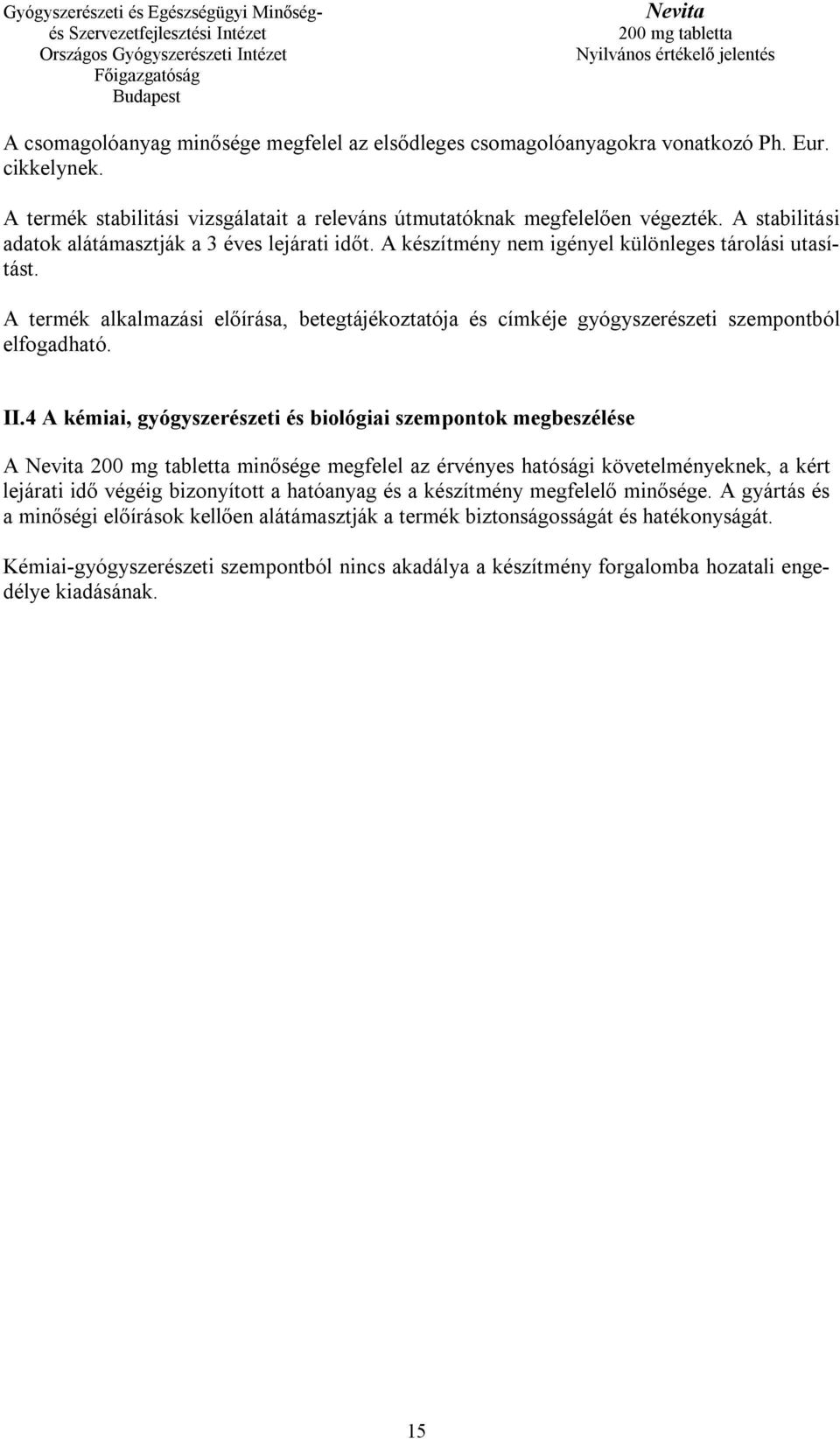 Gyógyszerészeti és Egészségügyi Minőség- és Szervezetfejlesztési Intézet
Országos Gyógyszerészeti Intézet
Főigazgatóság
Budapest

Nevita
200 mg tabletta
Nyilvános értékelő jelentés

A csomagolóanyag minősége megfelel az elsődleges csomagolóanyagokra vonatkozó Ph. Eur. cikkelynek.

A termék stabilitási vizsgálatait a releváns útmutatóknak megfelelően végezték. A stabilitási adatok alátámasztják a 3 éves lejárati időt. A készítmény nem igényel különleges tárolási utasítást.

A termék alkalmazási előírása, betegtájékoztatója és címkéje gyógyszerészeti szempontból elfogadható.

II.4 A kémiai, gyógyszerészeti és biológiai szempontok megbeszélése

A Nevita 200 mg tabletta minősége megfelel az érvényes hatósági követelményeknek, a kért lejárati idő végéig bizonyított a hatóanyag és a készítmény megfelelő minősége. A gyártás és a minőségi előírások kellően alátámasztják a termék biztonságosságát és hatékonyságát.

Kémiai-gyógyszerészeti szempontból nincs akadálya a készítmény forgalomba hozatali engedélye kiadásának.

15